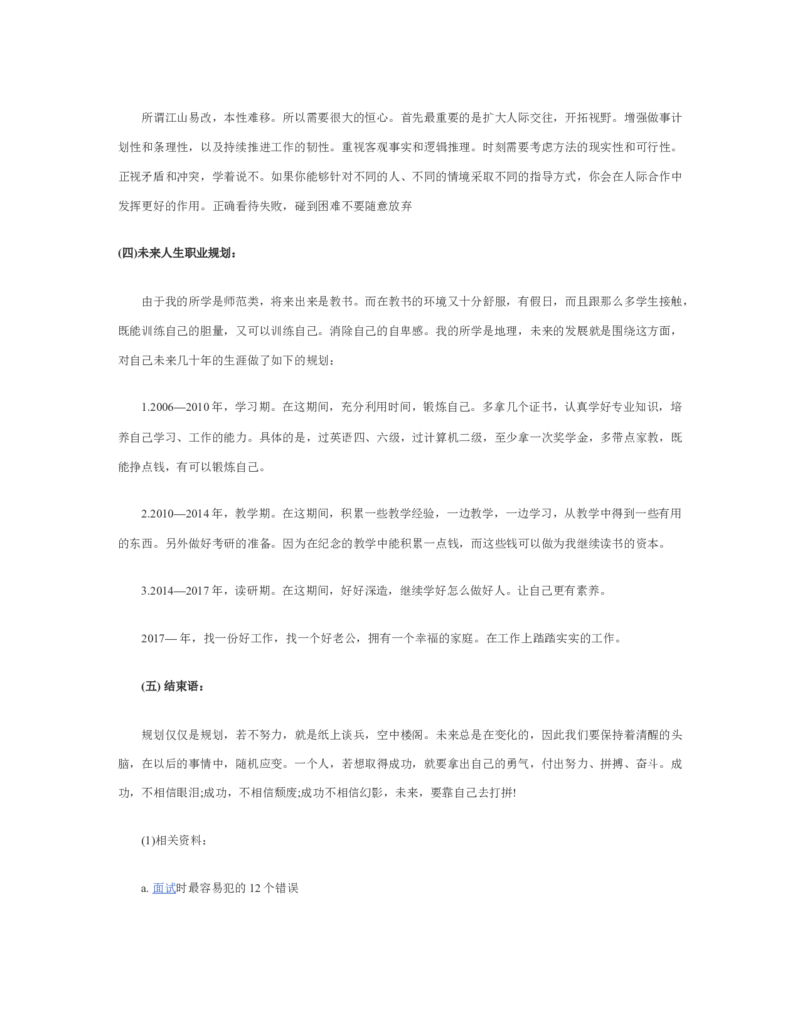 所谓江山易改，本性难移。所以需要很大的恒心。首先最重要的是扩大人际交往，开拓视野。增强做事计划性和条理性，以及持续推进工作的韧性。重视客观事实和逻辑推理。时刻需要考虑方法的现实性和可行性。正视矛盾和冲突，学着说不。如果你能够针对不同的人、不同的情境采取不同的指导方式，你会在人际合作中发挥更好的作用。正确看待失败，碰到困难不要随意放弃

(四)未来人生职业规划：

由于我的所学是师范类，将来出来是教书。而在教书的环境又十分舒服，有假日，而且跟那么多学生接触，既能训练自己的胆量，又可以训练自己。消除自己的自卑感。我的所学是地理，未来的发展就是围绕这方面，对自己未来几十年的生涯做了如下的规划：

1.2006—2010 年，学习期。在这期间，充分利用时间，锻炼自己。多拿几个证书，认真学好专业知识，培养自己学习、工作的能力。具体的是，过英语四、六级，过计算机二级，至少拿一次奖学金，多带点家教，既能挣点钱，有可以锻炼自己。

2.2010—2014 年，教学期。在这期间，积累一些教学经验，一边教学，一边学习，从教学中得到一些有用的东西。另外做好考研的准备。因为在纪念的教学中能积累一点钱，而这些钱可以做为我继续读书的资本。

3.2014—2017 年，读研期。在这期间，好好深造，继续学好怎么做好人。让自己更有素养。

2017— 年，找一份好工作，找一个好老公，拥有一个幸福的家庭。在工作上踏踏实实的工作。

(五) 结束语：

规划仅仅是规划，若不努力，就是纸上谈兵，空中楼阁。未来总是在变化的，因此我们要保持着清醒的头脑，在以后的事情中，随机应变。一个人，若想取得成功，就要拿出自己的勇气，付出努力、拼搏、奋斗。成功，不相信眼泪;成功，不相信颓废;成功不相信幻影，未来，要靠自己去打拼!

(1)相关资料：

a. 面试时最容易犯的 12 个错误